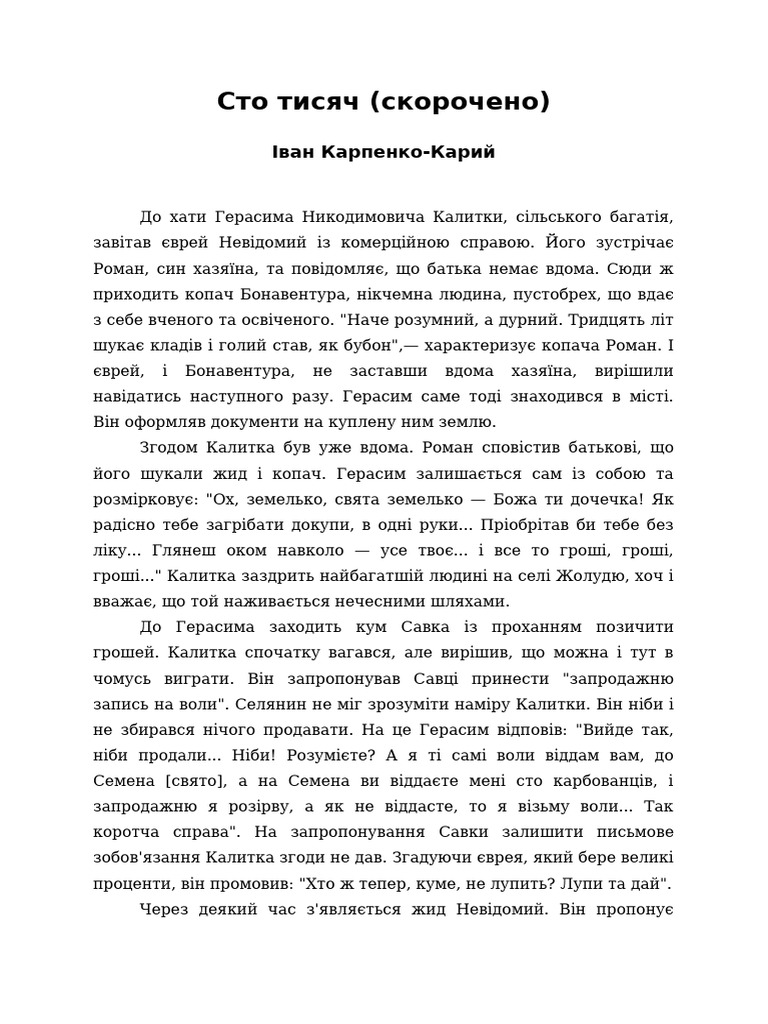 Сто тисяч (скорочено)

Іван Карпенко-Карий

До хати Герасима Никодимовича Калитки, сільського багатія, завітав єврей Невідомий із комерційною справою. Його зустрічає Роман, син хазяїна, та повідомляє, що батька немає вдома. Сюди ж приходить копач Бонавентура, нікчемна людина, пустобрех, що вдає з себе вченого та освіченого. "Наче розумний, а дурний. Тридцять літ шукає кладів і голий став, як бубон",— характеризує копача Роман. І єврей, і Бонавентура, не заставши вдома хазяїна, вирішили навідатись наступного разу. Герасим саме тоді знаходився в місті. Він оформляв документи на куплену ним землю.

Згодом Калитка був уже вдома. Роман сповістив батькові, що його шукали жид і копач. Герасим залишається сам із собою та розмірковує: "Ох, земелько, свята земелько — Божа ти дочечка! Як радісно тебе загрібати докупи, в одні руки... Пріобрітав би тебе без ліку... Глянеш оком навколо — усе твоє... і все то гроші, гроші, гроші..." Калитка заздрить найбагатшій людині на селі Жолудю, хоч і вважає, що той наживається нечесними шляхами.

До Герасима заходить кум Савка із проханням позичити грошей. Калитка спочатку вагався, але вирішив, що можна і тут в чомусь виграти. Він запропонував Савці принести "запродажню запись на воли". Селянин не міг зрозуміти наміру Калитки. Він ніби і не збирався нічого продавати. На це Герасим відповів: "Вийде так, ніби продали... Ніби! Розумієте? А я ті самі воли віддам вам, до Семена [свято], а на Семена ви віддаєте мені сто карбованців, і запродажню я розірву, а як не віддасте, то я візьму воли... Так коротча справа". На запропонування Савки залишити письмове зобов'язання Калитка згоди не дав. Згадуючи єврея, який бере великі проценти, він промовив: "Хто ж тепер, куме, не лупить? Лупи та дай".

Через деякий час з'являється жид Невідомий. Він пропонує